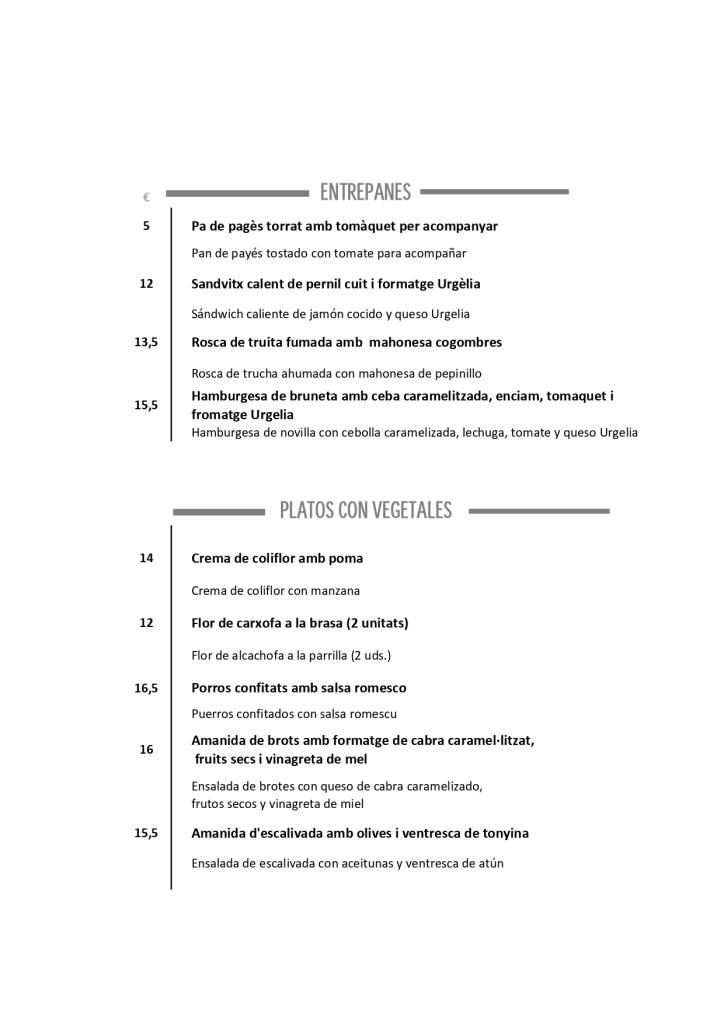 € ENTREPANES

5 Pa de pagès torrat amb tomàquet per acompanyar

Pan de payés tostado con tomate para acompañar

12 Sandvitx calent de pernil cuit i formatge Urgèlia

Sándwich caliente de jamón cocido y queso Urgelia

13,5 Rosca de truita fumada amb mahonesa cogombres

Rosca de trucha ahumada con mahonesa de pepinillo

15,5 Hamburgesa de bruneta amb ceba caramelitzada, enciam, tomaquet i fromatge Urgelia

Hamburgesa de novilla con cebolla caramelizada, lechuga, tomate y queso Urgelia

PLATOS CON VEGETALES

14 Crema de coliflor amb poma

Crema de coliflor con manzana

12 Flor de carxofa a la brasa (2 unitats)

Flor de alcachofa a la parrilla (2 uds.)

16,5 Porros confitats amb salsa romesco

Puerros confitados con salsa romescu

16 Amanida de brots amb formatge de cabra caramel·litzat, fruits secs i vinagreta de mel

Ensalada de brotes con queso de cabra caramelizado, frutos secos y vinagreta de miel

15,5 Amanida d'escalivada amb olives i ventresca de tonyina

Ensalada de escalivada con aceitunas y ventresca de atún